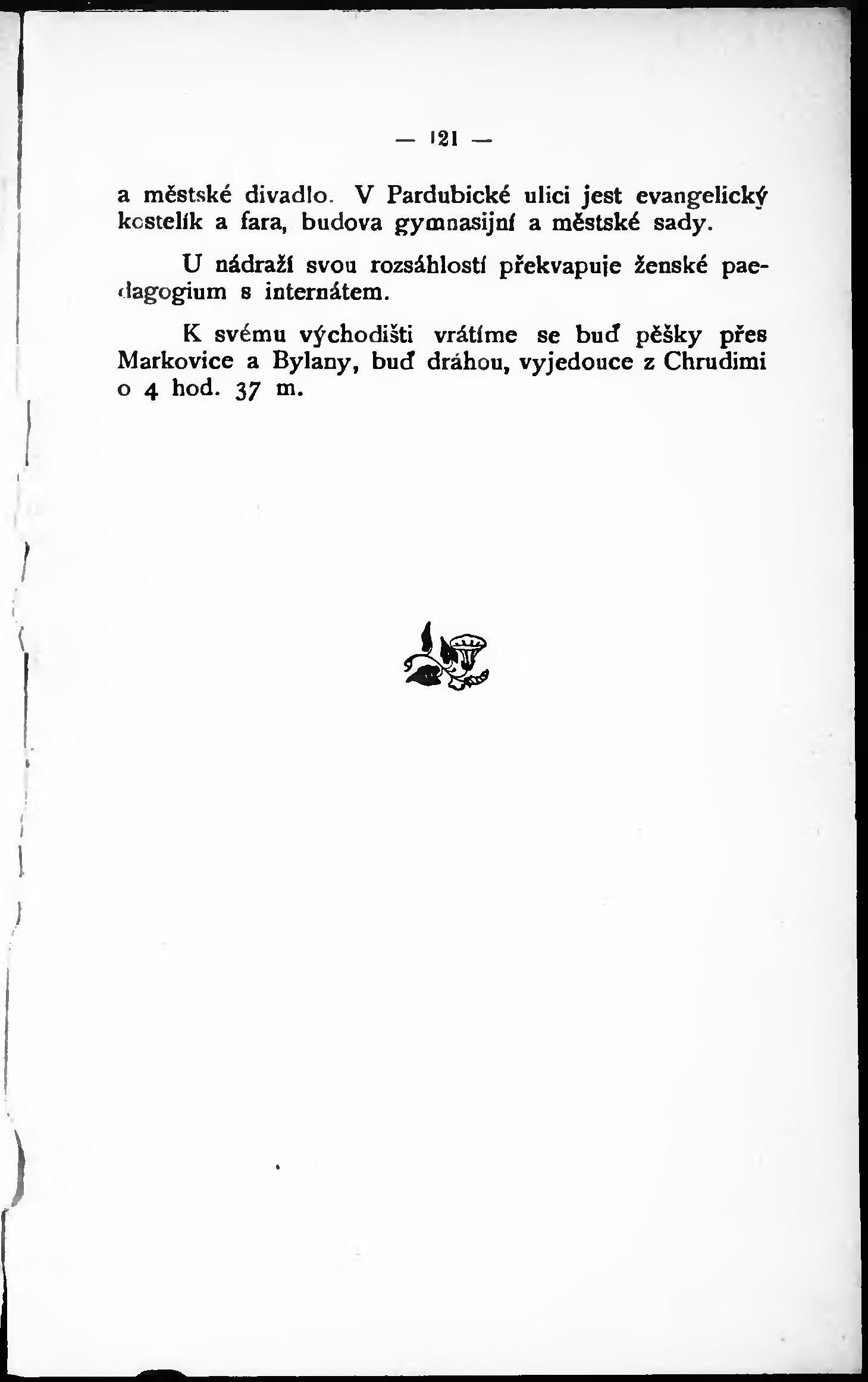 — 121 —

a městské divadlo. V Pardubické ulici jest evangelický kostelík a fara, budova gymnasijní a městské sady.

U nádraží svou rozsáhlostí překvapuje ženské paedagogium s internátem.

K svému východišti vrátíme se buď pěšky přes Markovice a Bylany, buď dráhou, vyjedouce z Chrudimi o 4 hod. 37 m.